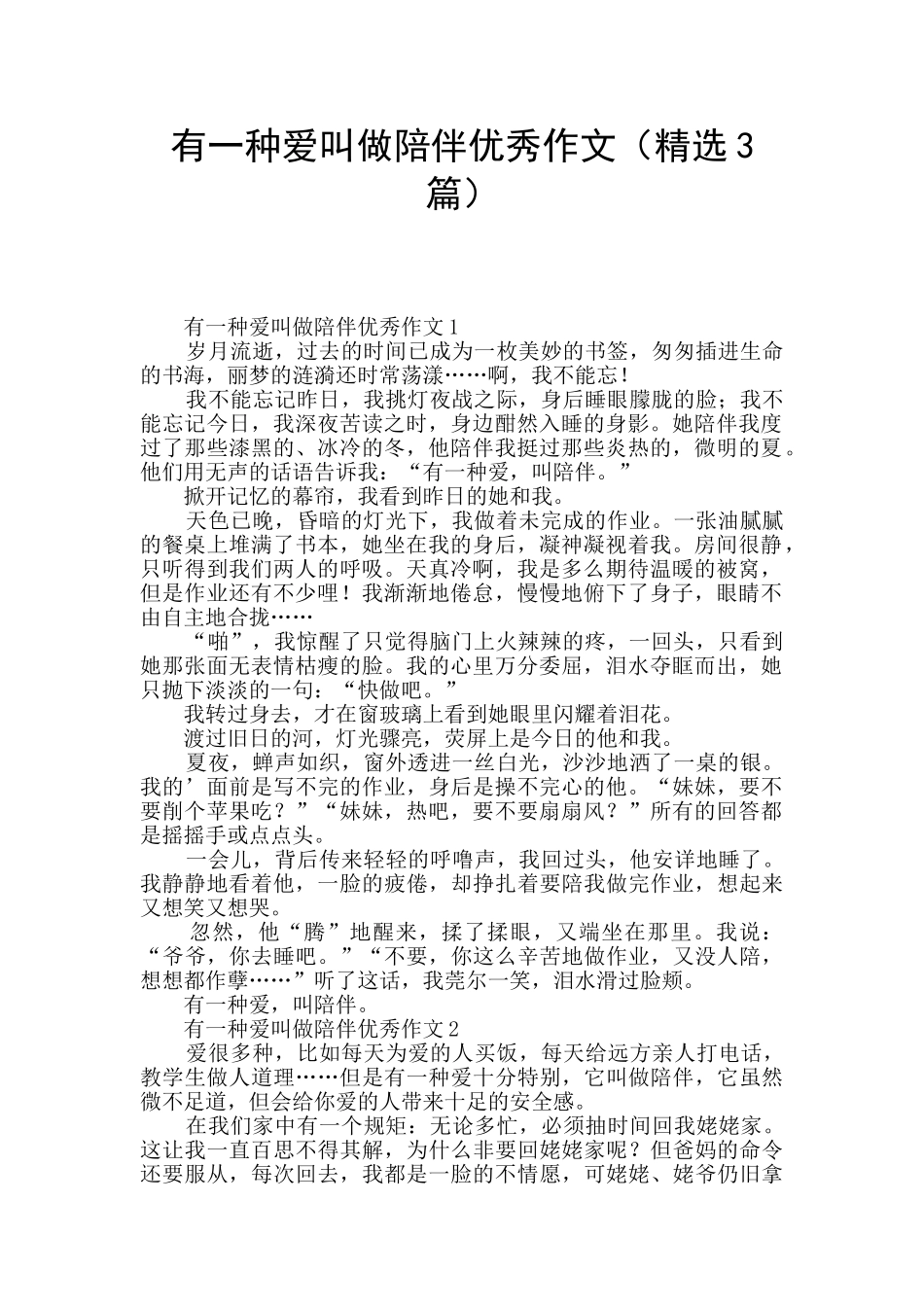 有一种爱叫做陪伴优秀作文（精选3篇）

有一种爱叫做陪伴优秀作文1

岁月流逝，过去的时间已成为一枚美妙的书签，匆匆插进生命的书海，丽梦的涟漪还时常荡漾……啊，我不能忘！

我不能忘记昨日，我挑灯夜战之际，身后睡眼朦胧的脸；我不能忘记今日，我深夜苦读之时，身边酣然入睡的身影。她陪伴我度过了那些漆黑的、冰冷的冬，他陪伴我挺过那些炎热的，微明的夏。他们用无声的话语告诉我：“有一种爱，叫陪伴。”

掀开记忆的幕帘，我看到昨日的她和我。

天色已晚，昏暗的灯光下，我做着未完成的作业。一张油腻腻的餐桌上堆满了书本，她坐在我的身后，凝神凝视着我。房间很静，只听得到我们两人的呼吸。天真冷啊，我是多么期待温暖的被窝，但是作业还有不少哩！我渐渐地倦怠，慢慢地俯下了身子，眼睛不由自主地合拢……

“啪”，我惊醒了只觉得脑门上火辣辣的疼，一回头，只看到她那张面无表情枯瘦的脸。我的心里万分委屈，泪水夺眶而出，她只抛下淡淡的一句：“快做吧。”

我转过身去，才在窗玻璃上看到她眼里闪耀着泪花。

渡过旧日的河，灯光骤亮，荧屏上是今日的他和我。

夏夜，蝉声如织，窗外透进一丝白光，沙沙地洒了一桌的银。我的’面前是写不完的作业，身后是操不完心的他。“妹妹，要不要削个苹果吃？”“妹妹，热吧，要不要扇扇风？”所有的回答都是摇摇手或点点头。

一会儿，背后传来轻轻的呼噜声，我回过头，他安详地睡了。我静静地看着他，一脸的疲倦，却挣扎着要陪我做完作业，想起来又想笑又想哭。

忽然，他“腾”地醒来，揉了揉眼，又端坐在那里。我说：“爷爷，你去睡吧。”“不要，你这么辛苦地做作业，又没人陪，想想都作孽……”听了这话，我莞尔一笑，泪水滑过脸颊。

有一种爱，叫陪伴。

有一种爱叫做陪伴优秀作文2

爱很多种，比如每天为爱的人买饭，每天给远方亲人打电话，教学生做人道理……但是有一种爱十分特别，它叫做陪伴，它虽然微不足道，但会给你爱的人带来十足的安全感。

在我们家中有一个规矩：无论多忙，必须抽时间回我姥姥家。这让我一直百思不得其解，为什么非要回姥姥家呢？但爸妈的命令还要服从，每次回去，我都是一脸的不情愿，可姥姥、姥爷仍旧拿